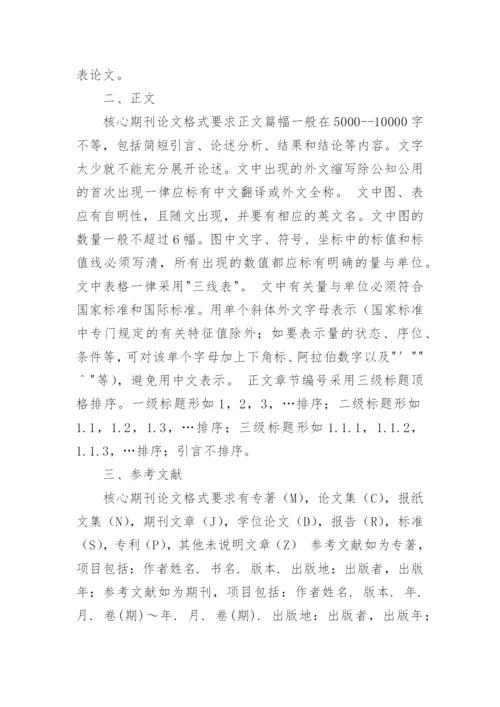 表论文。

二、正文

核心期刊论文格式要求正文篇幅一般在5000--10000字不等，包括简短引言、论述分析、结果和结论等内容。文字太少就不能充分展开论述。文中出现的外文缩写除公知公用的首次出现一律应标有中文翻译或外文全称。 文中图、表应有自明性，且随文出现，并要有相应的英文名。文中图的数量一般不超过6幅。图中文字、符号、坐标中的标值和标值线必须写清，所有出现的数值都应标有明确的量与单位。文中表格一律采用"三线表"。 文中有关量与单位必须符合国家标准和国际标准。用单个斜体外文字母表示（国家标准中专门规定的有关特征值除外；如要表示量的状态、序位、条件等，可对该单个字母加上下角标、阿拉伯数字以及"′""^"等)，避免用中文表示。 正文章节编号采用三级标题顶格排序。一级标题形如1，2，3，…排序；二级标题形如1.1，1.2，1.3，…排序；三级标题形如1.1.1，1.1.2，1.1.3，…排序；引言不排序。

三、参考文献

核心期刊论文格式要求有专著（M)，论文集（C)，报纸文集（N)，期刊文章（J)，学位论文（D)，报告（R)，标准（S)，专利（P)，其他未说明文章（Z） 参考文献如为专著，项目包括：作者姓名．书名．版本．出版地：出版者，出版年；参考文献如为期刊，项目包括：作者姓名．版本．年．月．卷(期)～年．月．卷(期)．出版地：出版者，出版年；